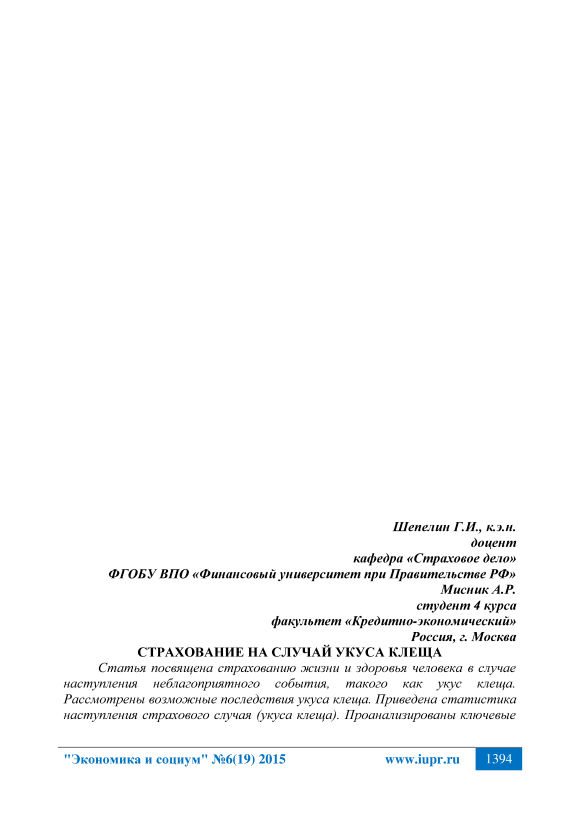 Шепелин Г.И., к.э.н.
доцент
кафедра «Страховое дело»
ФГОБУ ВПО «Финансовый университет при Правительстве РФ»
Мисник А.Р.
студент 4 курса
факультет «Кредитно-экономический»
Россия, г. Москва

СТРАХОВАНИЕ НА СЛУЧАЙ УКУСА КЛЕЩА

Статья посвящена страхованию жизни и здоровья человека в случае наступления неблагоприятного события, такого как укус клеща. Рассмотрены возможные последствия укуса клеща. Приведена статистика наступления страхового случая (укуса клеща). Проанализированы ключевые

"Экономика и социум" №6(19) 2015 www.iupr.ru 1394